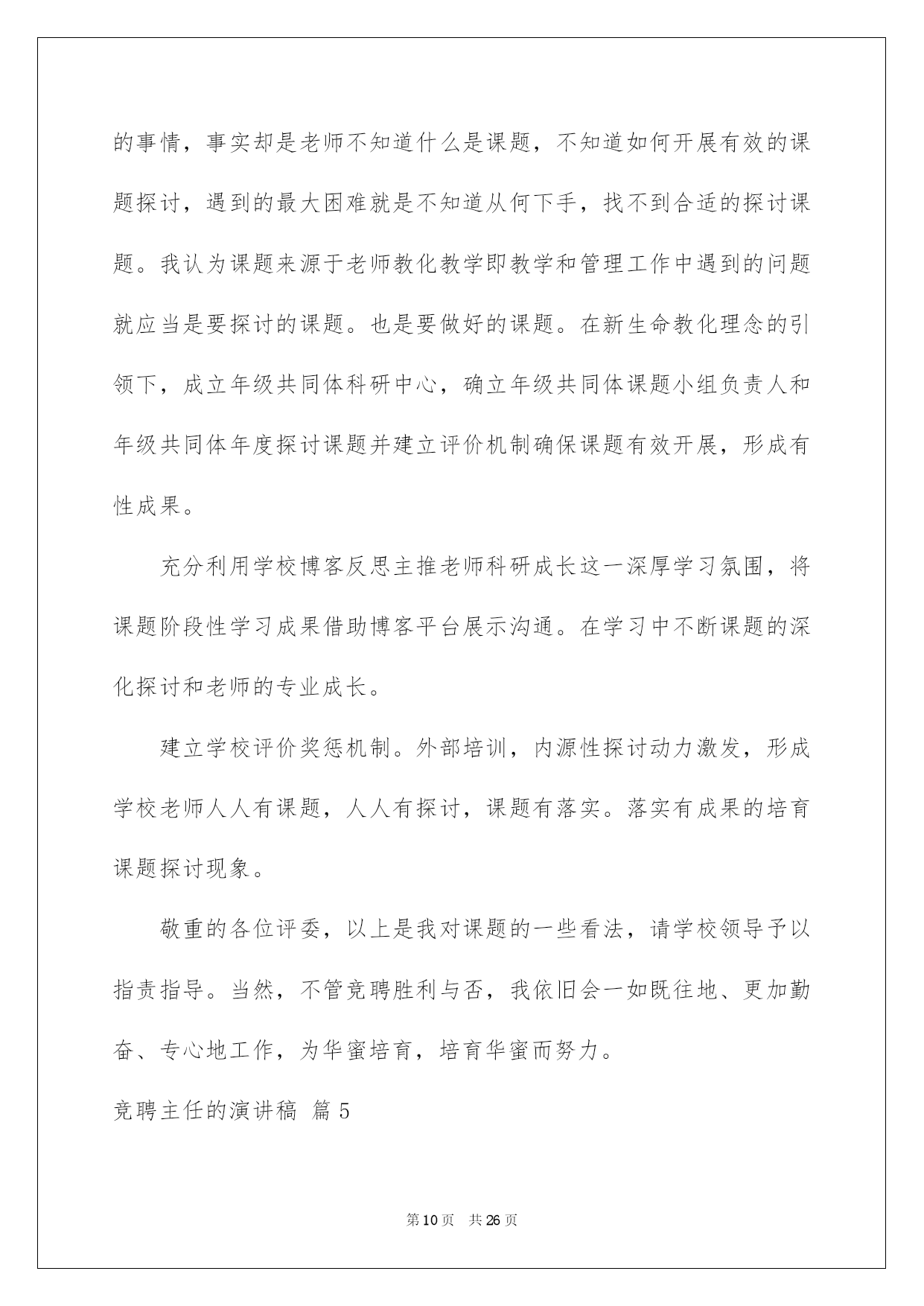 的事情，事实却是老师不知道什么是课题，不知道如何开展有效的课题探讨，遇到的最大困难就是不知道从何下手，找不到合适的探讨课题。我认为课题来源于老师教化教学即教学和管理工作中遇到的问题就应当是要探讨的课题。也是要做好的课题。在新生命教化理念的引领下，成立年级共同体科研中心，确立年级共同体课题小组负责人和年级共同体年度探讨课题并建立评价机制确保课题有效开展，形成有性成果。

充分利用学校博客反思主推老师科研成长这一深厚学习氛围，将课题阶段性学习成果借助博客平台展示沟通。在学习中不断课题的深化探讨和老师的专业成长。

建立学校评价奖惩机制。外部培训，内源性探讨动力激发，形成学校老师人人有课题，人人有探讨，课题有落实。落实有成果的培育课题探讨现象。

敬重的各位评委，以上是我对课题的一些看法，请学校领导予以指责指导。当然，不管竞聘胜利与否，我依旧会一如既往地、更加勤奋、专心地工作，为华蜜培育，培育华蜜而努力。

竞聘主任的演讲稿 篇5

第10页 共26页